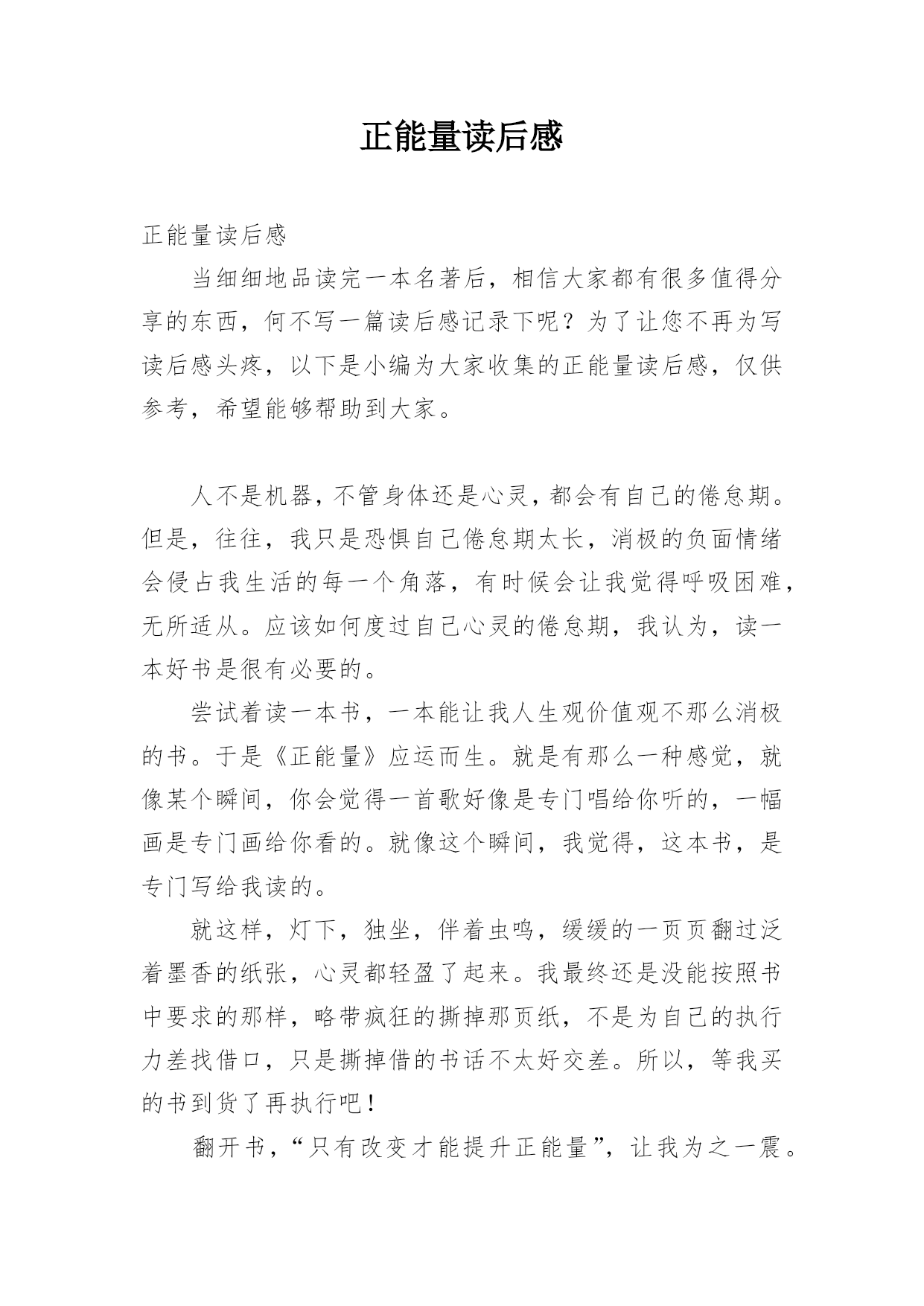 正能量读后感

正能量读后感

当细细地品读完一本名著后，相信大家都有很多值得分享的东西，何不写一篇读后感记录下呢？为了让您不再为写读后感头疼，以下是小编为大家收集的正能量读后感，仅供参考，希望能够帮助到大家。

人不是机器，不管身体还是心灵，都会有自己的倦怠期。但是，往往，我只是恐惧自己倦怠期太长，消极的负面情绪会侵占我生活的每一个角落，有时候会让我觉得呼吸困难，无所适从。应该如何度过自己心灵的倦怠期，我认为，读一本好书是很有必要的。

尝试着读一本书，一本能让我人生观价值观不那么消极的书。于是《正能量》应运而生。就是有那么一种感觉，就像某个瞬间，你会觉得一首歌好像是专门唱给你听的，一幅画是专门画给你看的。就像这个瞬间，我觉得，这本书，是专门写给我读的。

就这样，灯下，独坐，伴着虫鸣，缓缓的一页页翻过泛着墨香的纸张，心灵都轻盈了起来。我最终还是没能按照书中要求的那样，略带疯狂的撕掉那页纸，不是为自己的执行力差找借口，只是撕掉借的书话不太好交差。所以，等我买的书到货了再执行吧！

翻开书，“只有改变才能提升正能量”，让我为之一震。